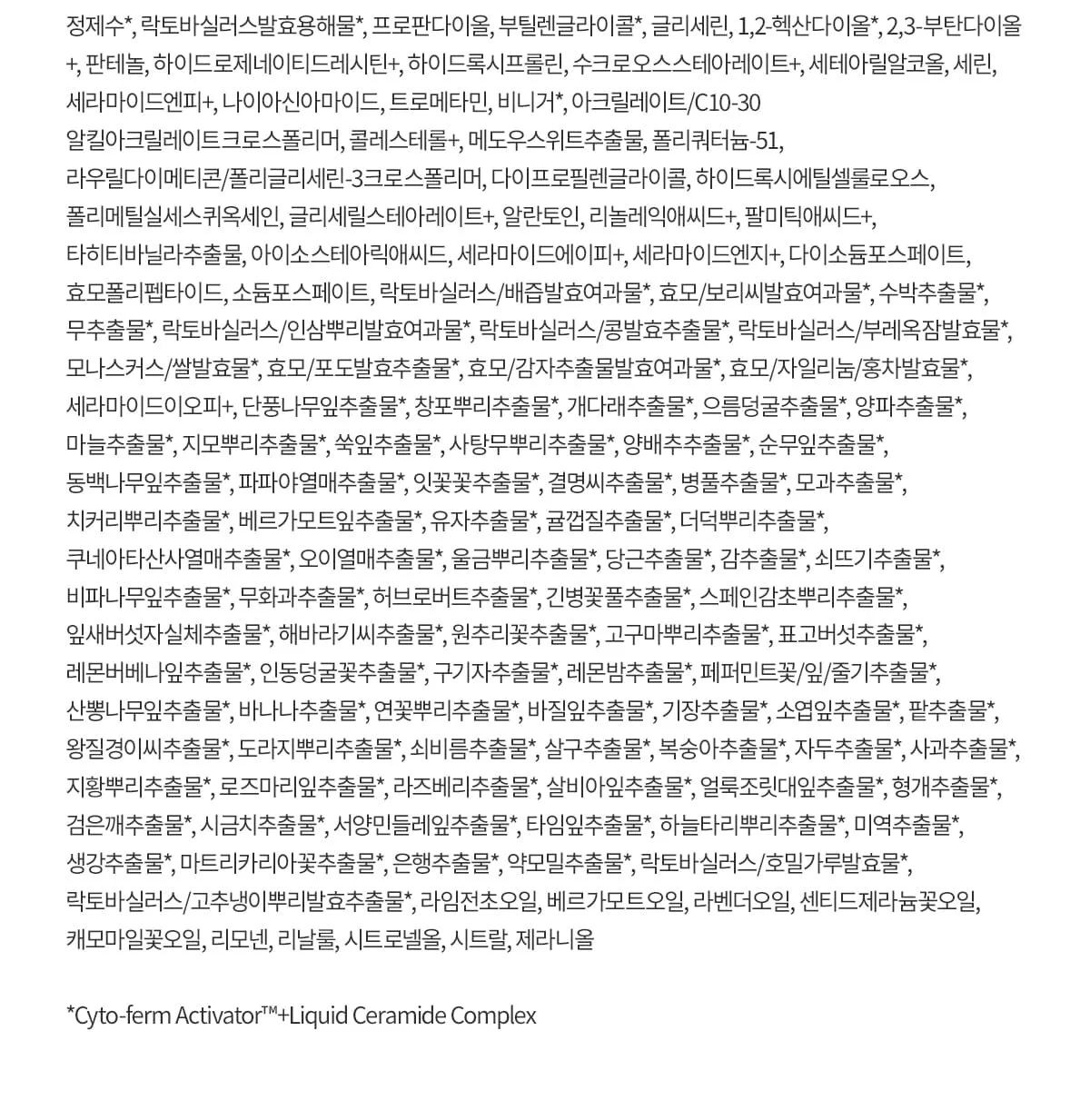 정제수*, 락토바실러스발효용해물*, 프로판다이올, 부틸렌글라이콜*, 글리세린, 1,2-헥산다이올*, 2,3-부탄다이올+, 판테놀, 하이드로제네이티드레시틴+, 하이드록시프롤린, 수크로오스스테아레이트+, 세테아릴알코올, 세린, 세라마이드엔피+, 나이아신아마이드, 트로메타민, 비니거*, 아크릴레이트/C10-30 알킬아크릴레이트크로스폴리머, 콜레스테롤+, 메도우스위트추출물, 폴리쿼터늄-51, 라우릴다이메티콘/폴리글리세린-3크로스폴리머, 다이프로필렌글라이콜, 하이드록시에틸셀룰로오스, 폴리메틸실세스퀴옥세인, 글리세릴스테아레이트+, 알란토인, 리놀레익애씨드+, 팔미틱애씨드+, 타히티바닐라추출물, 아이소스테아릭애씨드, 세라마이드에이피+, 세라마이드엔지+, 다이소듐포스페이트, 효모폴리펩타이드, 소듐포스페이트, 락토바실러스/배즙발효여과물*, 효모/보리씨발효여과물*, 수박추출물*, 무추출물*, 락토바실러스/인삼뿌리발효여과물*, 락토바실러스/콩발효추출물*, 락토바실러스/부레옥잠발효물*, 모나스커스/쌀발효물*, 효모/포도발효추출물*, 효모/감자추출물발효여과물*, 효모/자일리눔/홍차발효물*, 세라마이드이오피+, 단풍나무잎추출물*, 창포뿌리추출물*, 개다래추출물*, 으름덩굴추출물*, 양파추출물*, 마늘추출물*, 지모뿌리추출물*, 쑥잎추출물*, 사탕무뿌리추출물*, 양배추추출물*, 순무잎추출물*, 동백나무잎추출물*, 파파야열매추출물*, 잇꽃꽃추출물*, 결명씨추출물*, 병풀추출물*, 모과추출물*, 치커리뿌리추출물*, 베르가모트잎추출물*, 유자추출물*, 귤껍질추출물*, 더덕뿌리추출물*, 쿠네아타산사열매추출물*, 오이열매추출물*, 울금뿌리추출물*, 당근추출물*, 감추출물*, 쇠뜨기추출물*, 비파나무잎추출물*, 무화과추출물*, 허브로버트추출물*, 긴병꽃풀추출물*, 스페인감초뿌리추출물*, 잎새버섯자실체추출물*, 해바라기씨추출물*, 원추리꽃추출물*, 고구마뿌리추출물*, 표고버섯추출물*, 레몬버베나잎추출물*, 인동덩굴꽃추출물*, 구기자추출물*, 레몬밤추출물*, 페퍼민트꽃/잎/줄기추출물*, 산뽕나무잎추출물*, 바나나추출물*, 연꽃뿌리추출물*, 바질잎추출물*, 기장추출물*, 소엽잎추출물*, 팥추출물*, 왕질경이씨추출물*, 도라지뿌리추출물*, 쇠비름추출물*, 살구추출물*, 복숭아추출물*, 자두추출물*, 사과추출물*, 지황뿌리추출물*, 로즈마리잎추출물*, 라즈베리추출물*, 살비아잎추출물*, 얼룩조릿대잎추출물*, 형개추출물*, 검은깨추출물*, 시금치추출물*, 서양민들레잎추출물*, 타임잎추출물*, 하늘타리뿌리추출물*, 미역추출물*, 생강추출물*, 마트리카리아꽃추출물*, 은행추출물*, 약모밀추출물*, 락토바실러스/호밀가루발효물*, 락토바실러스/고추냉이뿌리발효추출물*, 라임전초오일, 베르가모트오일, 라벤더오일, 센티드제라늄꽃오일, 캐모마일꽃오일, 리모넨, 리날룰, 시트로넬올, 시트랄, 제라니올

*Cyto-ferm Activator™+Liquid Ceramide Complex